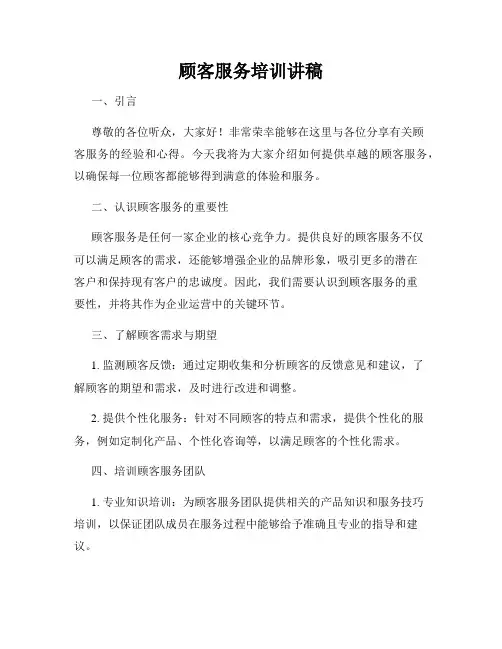 顾客服务培训讲稿

一、引言

尊敬的各位听众，大家好！非常荣幸能够在这里与各位分享有关顾客服务的经验和心得。今天我将为大家介绍如何提供卓越的顾客服务，以确保每一位顾客都能够得到满意的体验和服务。

二、认识顾客服务的重要性

顾客服务是任何一家企业的核心竞争力。提供良好的顾客服务不仅可以满足顾客的需求，还能够增强企业的品牌形象，吸引更多的潜在客户和保持现有客户的忠诚度。因此，我们需要认识到顾客服务的重要性，并将其作为企业运营中的关键环节。

三、了解顾客需求与期望

1. 监测顾客反馈：通过定期收集和分析顾客的反馈意见和建议，了解顾客的期望和需求，及时进行改进和调整。

2. 提供个性化服务：针对不同顾客的特点和需求，提供个性化的服务，例如定制化产品、个性化咨询等，以满足顾客的个性化需求。

四、培训顾客服务团队

1. 专业知识培训：为顾客服务团队提供相关的产品知识和服务技巧培训，以保证团队成员在服务过程中能够给予准确且专业的指导和建议。